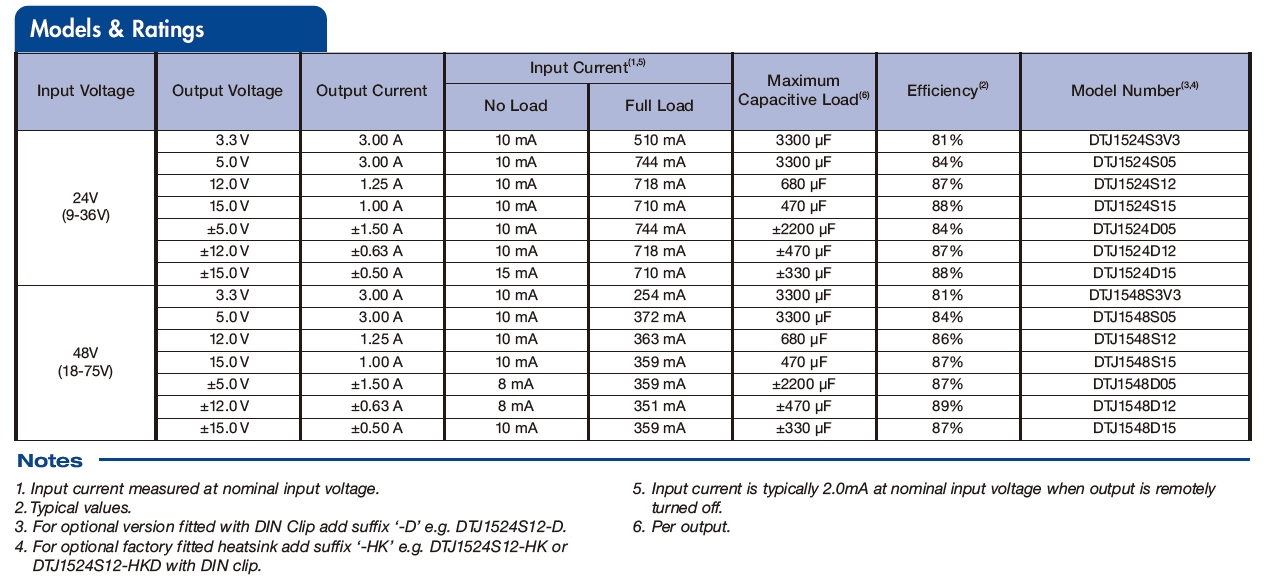 Models & Ratings

| Input Voltage | Output Voltage | Output Current | Input Current$^{(1,5)}$ No Load | Input Current$^{(1,5)}$ Full Load | Maximum Capacitive Load$^{(6)}$ | Efficiency$^{(2)}$ | Model Number$^{(3,4)}$ |
|---|---|---|---|---|---|---|---|
| 24V (9-36V) | 3.3 V | 3.00 A | 10 mA | 510 mA | 3300 µF | 81% | DTJ1524S3V3 |
| | 5.0 V | 3.00 A | 10 mA | 744 mA | 3300 µF | 84% | DTJ1524S05 |
| | 12.0 V | 1.25 A | 10 mA | 718 mA | 680 µF | 87% | DTJ1524S12 |
| | 15.0 V | 1.00 A | 10 mA | 710 mA | 470 µF | 88% | DTJ1524S15 |
| | ±5.0 V | ±1.50 A | 10 mA | 744 mA | ±2200 µF | 84% | DTJ1524D05 |
| | ±12.0 V | ±0.63 A | 10 mA | 718 mA | ±470 µF | 87% | DTJ1524D12 |
| | ±15.0 V | ±0.50 A | 15 mA | 710 mA | ±330 µF | 88% | DTJ1524D15 |
| 48V (18-75V) | 3.3 V | 3.00 A | 10 mA | 254 mA | 3300 µF | 81% | DTJ1548S3V3 |
| | 5.0 V | 3.00 A | 10 mA | 372 mA | 3300 µF | 84% | DTJ1548S05 |
| | 12.0 V | 1.25 A | 10 mA | 363 mA | 680 µF | 86% | DTJ1548S12 |
| | 15.0 V | 1.00 A | 10 mA | 359 mA | 470 µF | 87% | DTJ1548S15 |
| | ±5.0 V | ±1.50 A | 8 mA | 359 mA | ±2200 µF | 87% | DTJ1548D05 |
| | ±12.0 V | ±0.63 A | 8 mA | 351 mA | ±470 µF | 89% | DTJ1548D12 |
| | ±15.0 V | ±0.50 A | 10 mA | 359 mA | ±330 µF | 87% | DTJ1548D15 |

Notes

1. Input current measured at nominal input voltage.
2. Typical values.
3. For optional version fitted with DIN Clip add suffix '-D' e.g. DTJ1524S12-D.
4. For optional factory fitted heatsink add suffix '-HK' e.g. DTJ1524S12-HK or DTJ1524S12-HKD with DIN clip.

5. Input current is typically 2.0mA at nominal input voltage when output is remotely turned off.
6. Per output.